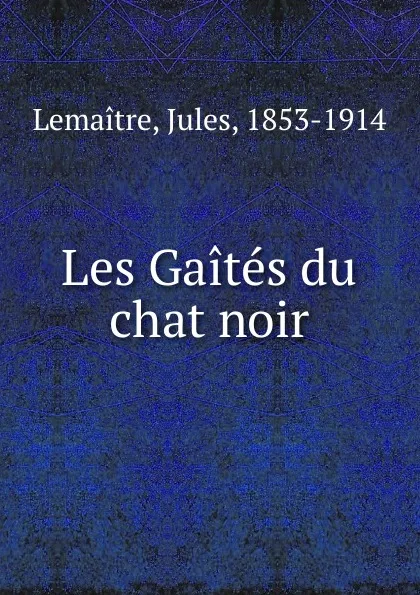 Lemaître, Jules, 1853-1914

Les Gaîtés du chat noir